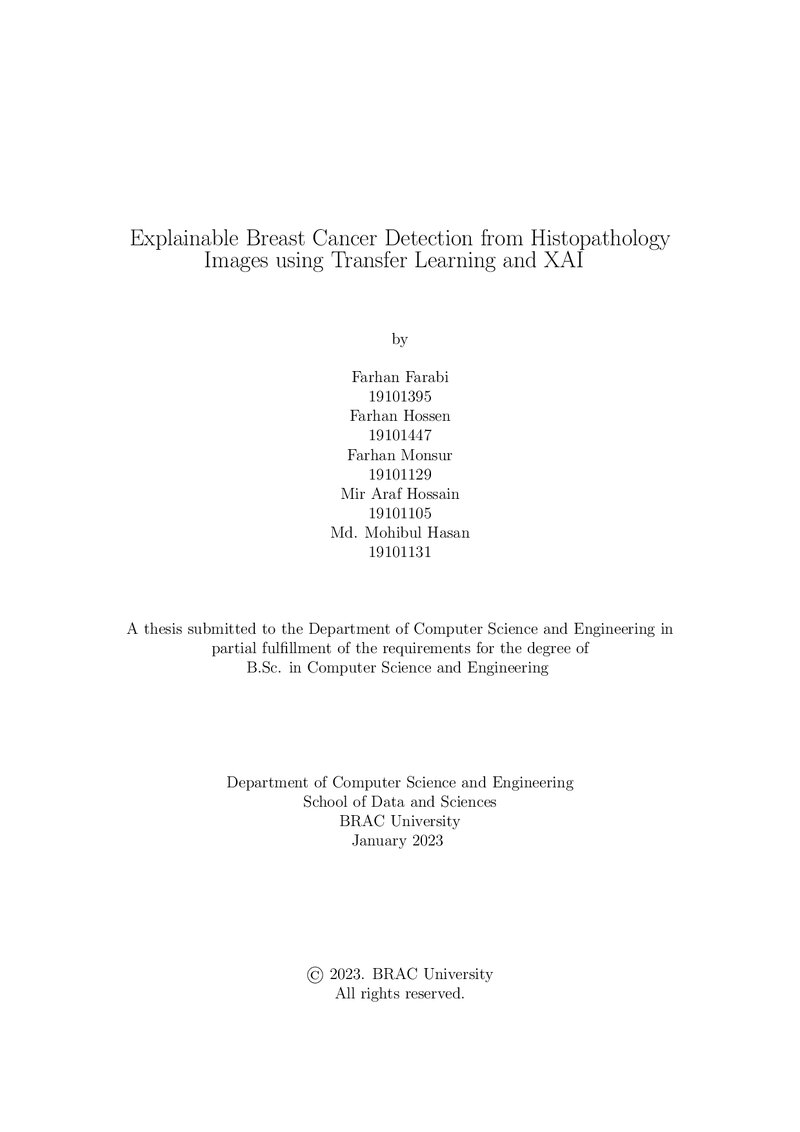 Explainable Breast Cancer Detection from Histopathology Images using Transfer Learning and XAI

by

Farhan Farabi
19101395
Farhan Hossen
19101447
Farhan Monsur
19101129
Mir Araf Hossain
19101105
Md. Mohibul Hasan
19101131

A thesis submitted to the Department of Computer Science and Engineering in partial fulfillment of the requirements for the degree of B.Sc. in Computer Science and Engineering

Department of Computer Science and Engineering
School of Data and Sciences
BRAC University
January 2023

© 2023. BRAC University
All rights reserved.